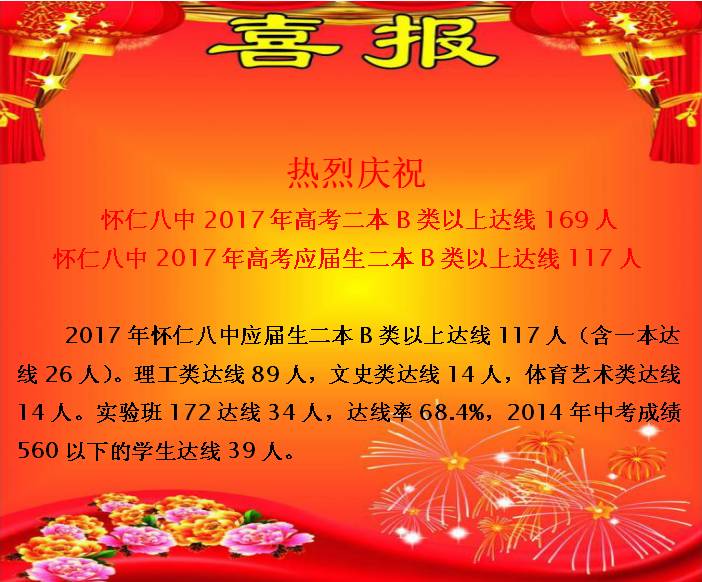 喜报

热烈庆祝

怀仁八中 2017 年高考二本 B 类以上达线 169 人

怀仁八中 2017 年高考应届生二本 B 类以上达线 117 人

2017 年怀仁八中应届生二本 B 类以上达线 117 人（含一本达线 26 人）。理工类达线 89 人，文史类达线 14 人，体育艺术类达线 14 人。实验班 172 达线 34 人，达线率 68.4%，2014 年中考成绩 560 以下的学生达线 39 人。